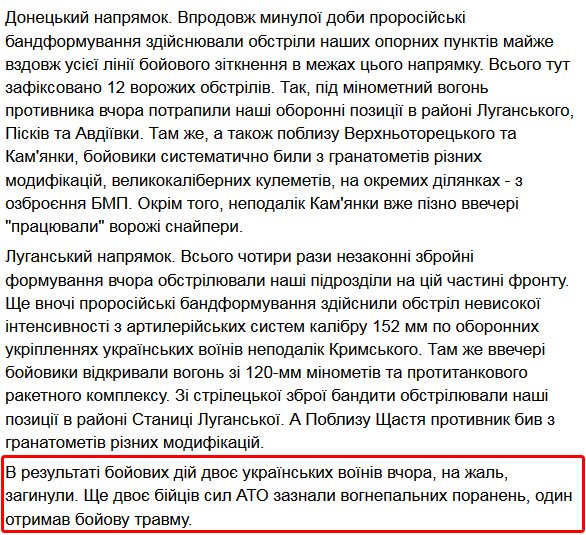 Донецький напрямок. Впродовж минулої доби проросійські бандформування здійснювали обстріли наших опорних пунктів майже вздовж усієї лінії бойового зіткнення в межах цього напрямку. Всього тут зафіксовано 12 ворожих обстрілів. Так, під мінометний вогонь противника вчора потрапили наші оборонні позиції в районі Луганського, Пісків та Авдіївки. Там же, а також поблизу Верхньоторецького та Кам'янки, бойовики систематично били з гранатометів різних модифікацій, великокаліберних кулеметів, на окремих ділянках - з озброєння БМП. Окрім того, неподалік Кам'янки вже пізно ввечері "працювали" ворожі снайпери.

Луганський напрямок. Всього чотири рази незаконні збройні формування вчора обстрілювали наші підрозділи на цій частині фронту. Ще вночі проросійські бандформування здійснили обстріл невисокої інтенсивності з артилерійських систем калібру 152 мм по оборонних укріпленнях українських воїнів неподалік Кримського. Там же ввечері бойовики відкривали вогонь зі 120-мм мінометів та протитанкового ракетного комплексу. Зі стрілецької зброї бандити обстрілювали наші позиції в районі Станиці Луганської. А Поблизу Щастя противник бив з гранатометів різних модифікацій.

В результаті бойових дій двоє українських воїнів вчора, на жаль, загинули. Ще двоє бійців сил АТО зазнали вогнепальних поранень, один отримав бойову травму.